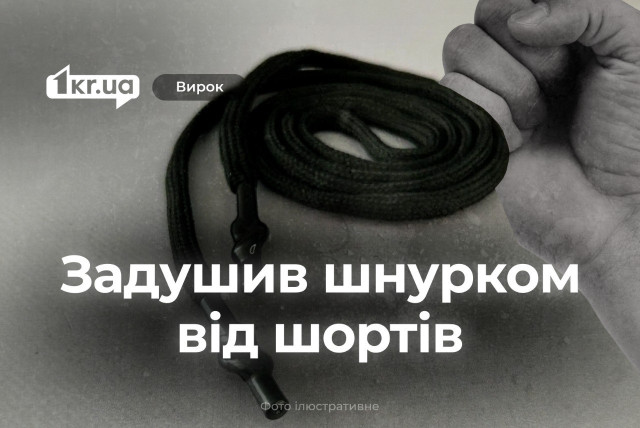 1kr.ua

Вирок

Задушив шнурком від шортів

Фото ілюстративне